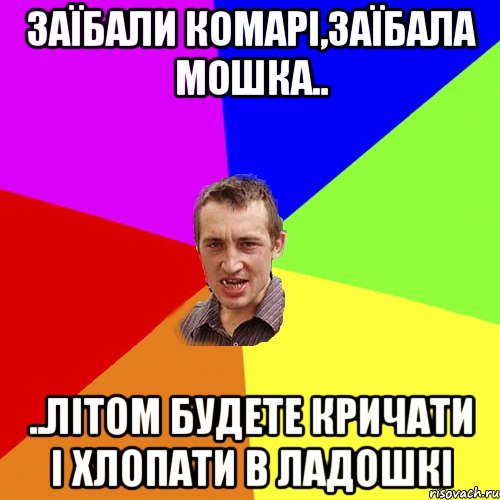 ЗАЇБАЛИ КОМАРІ,ЗАЇБАЛА МОШКА..

..ЛІТОМ БУДЕТЕ КРИЧАТИ І ХЛОПАТИ В ЛАДОШКІ

risovach.ru